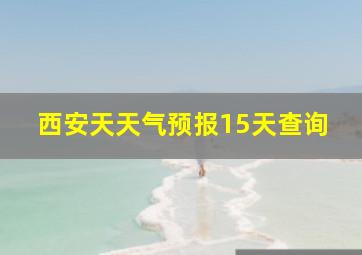 西安天天气预报15天查询